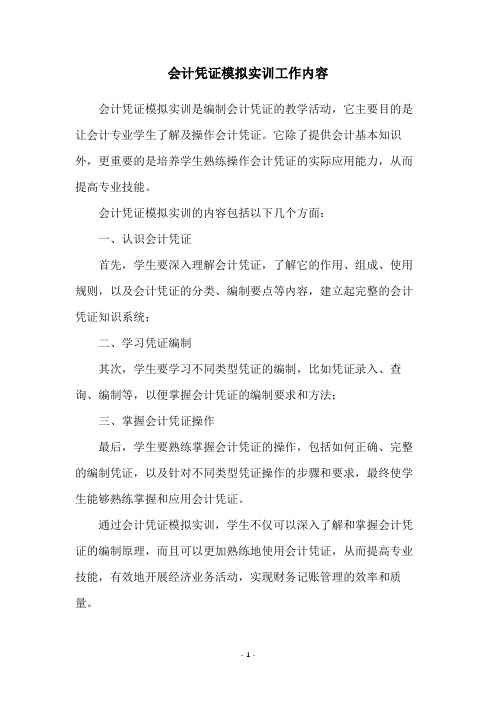 会计凭证模拟实训工作内容

会计凭证模拟实训是编制会计凭证的教学活动，它主要目的是让会计专业学生了解及操作会计凭证。它除了提供会计基本知识外，更重要的是培养学生熟练操作会计凭证的实际应用能力，从而提高专业技能。

会计凭证模拟实训的内容包括以下几个方面：

一、认识会计凭证

首先，学生要深入理解会计凭证，了解它的作用、组成、使用规则，以及会计凭证的分类、编制要点等内容，建立起完整的会计凭证知识系统；

二、学习凭证编制

其次，学生要学习不同类型凭证的编制，比如凭证录入、查询、编制等，以便掌握会计凭证的编制要求和方法；

三、掌握会计凭证操作

最后，学生要熟练掌握会计凭证的操作，包括如何正确、完整的编制凭证，以及针对不同类型凭证操作的步骤和要求，最终使学生能够熟练掌握和应用会计凭证。

通过会计凭证模拟实训，学生不仅可以深入了解和掌握会计凭证的编制原理，而且可以更加熟练地使用会计凭证，从而提高专业技能，有效地开展经济业务活动，实现财务记账管理的效率和质量。

- 1 -